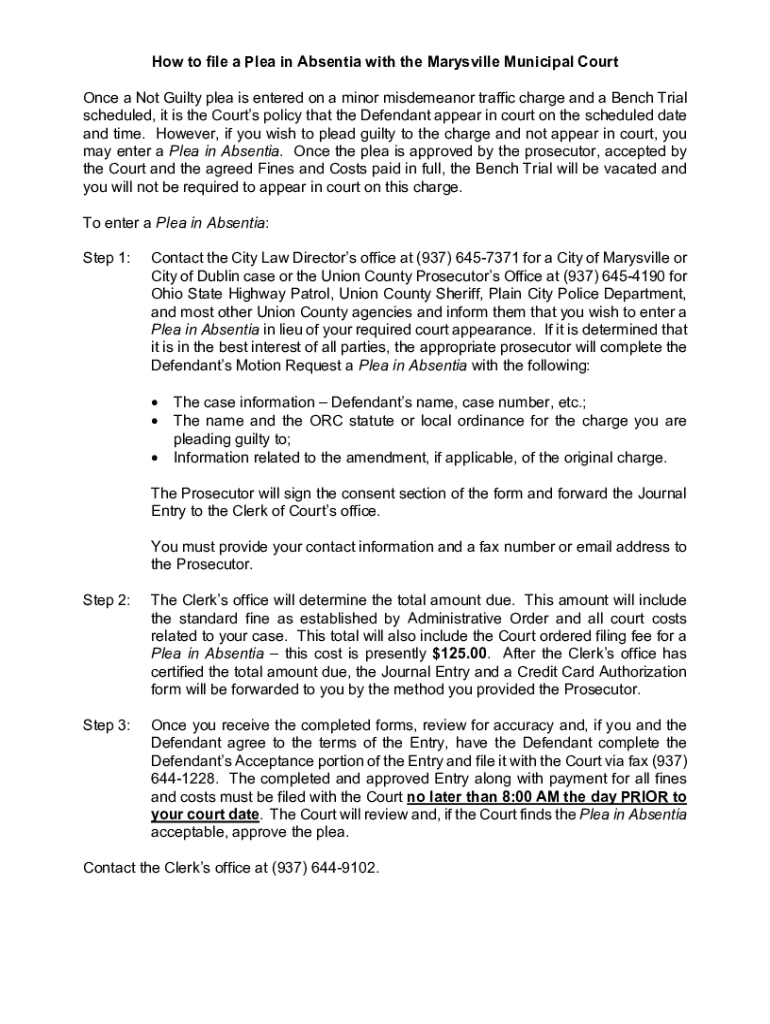 How to file a Plea in Absentia with the Marysville Municipal Court

Once a Not Guilty plea is entered on a minor misdemeanor traffic charge and a Bench Trial scheduled, it is the Court's policy that the Defendant appear in court on the scheduled date and time. However, if you wish to plead guilty to the charge and not appear in court, you may enter a Plea in Absentia. Once the plea is approved by the prosecutor, accepted by the Court and the agreed Fines and Costs paid in full, the Bench Trial will be vacated and you will not be required to appear in court on this charge.

To enter a Plea in Absentia:

Step 1: Contact the City Law Director's office at (937) 645-7371 for a City of Marysville or City of Dublin case or the Union County Prosecutor's Office at (937) 645-4190 for Ohio State Highway Patrol, Union County Sheriff, Plain City Police Department, and most other Union County agencies and inform them that you wish to enter a Plea in Absentia in lieu of your required court appearance. If it is determined that it is in the best interest of all parties, the appropriate prosecutor will complete the Defendant's Motion Request a Plea in Absentia with the following:

• The case information – Defendant's name, case number, etc.;
• The name and the ORC statute or local ordinance for the charge you are pleading guilty to;
• Information related to the amendment, if applicable, of the original charge.

The Prosecutor will sign the consent section of the form and forward the Journal Entry to the Clerk of Court's office.

You must provide your contact information and a fax number or email address to the Prosecutor.

Step 2: The Clerk's office will determine the total amount due. This amount will include the standard fine as established by Administrative Order and all court costs related to your case. This total will also include the Court ordered filing fee for a Plea in Absentia – this cost is presently $125.00. After the Clerk's office has certified the total amount due, the Journal Entry and a Credit Card Authorization form will be forwarded to you by the method you provided the Prosecutor.

Step 3: Once you receive the completed forms, review for accuracy and, if you and the Defendant agree to the terms of the Entry, have the Defendant complete the Defendant's Acceptance portion of the Entry and file it with the Court via fax (937) 644-1228. The completed and approved Entry along with payment for all fines and costs must be filed with the Court no later than 8:00 AM the day PRIOR to your court date. The Court will review and, if the Court finds the Plea in Absentia acceptable, approve the plea.

Contact the Clerk's office at (937) 644-9102.